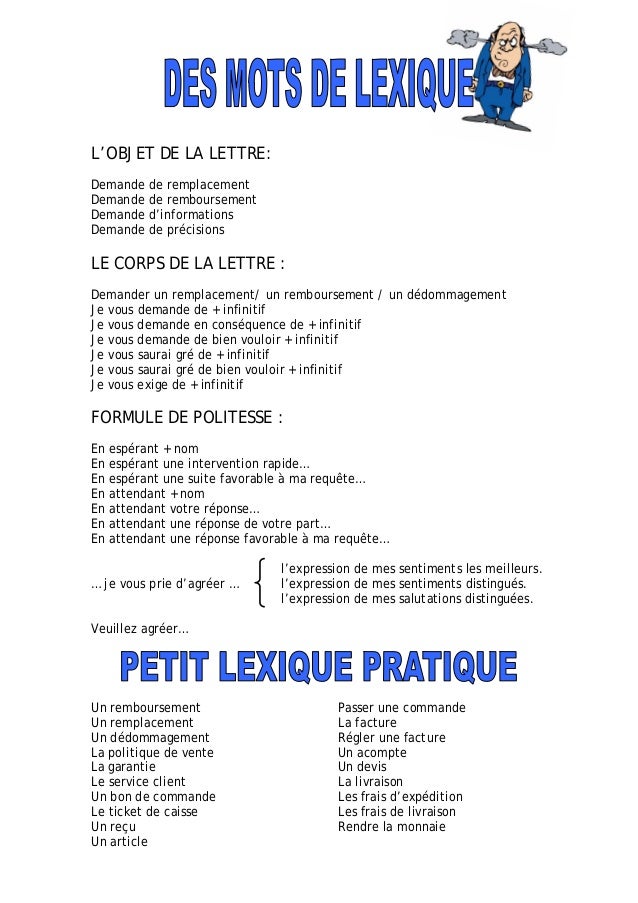 DES MOTS DE LEXIQUE

L'OBJET DE LA LETTRE:

Demande de remplacement
Demande de remboursement
Demande d'informations
Demande de précisions

LE CORPS DE LA LETTRE :

Demander un remplacement/ un remboursement / un dédommagement
Je vous demande de + infinitif
Je vous demande en conséquence de + infinitif
Je vous demande de bien vouloir + infinitif
Je vous saurai gré de + infinitif
Je vous saurai gré de bien vouloir + infinitif
Je vous exige de + infinitif

FORMULE DE POLITESSE :

En espérant + nom
En espérant une intervention rapide…
En espérant une suite favorable à ma requête…
En attendant + nom
En attendant votre réponse…
En attendant une réponse de votre part…
En attendant une réponse favorable à ma requête…

… je vous prie d'agréer … l'expression de mes sentiments les meilleurs.
l'expression de mes sentiments distingués.
l'expression de mes salutations distinguées.

Veuillez agréer…

PETIT LEXIQUE PRATIQUE

Un remboursement
Un remplacement
Un dédommagement
La politique de vente
La garantie
Le service client
Un bon de commande
Le ticket de caisse
Un reçu
Un article

Passer une commande
La facture
Régler une facture
Un acompte
Un devis
La livraison
Les frais d'expédition
Les frais de livraison
Rendre la monnaie